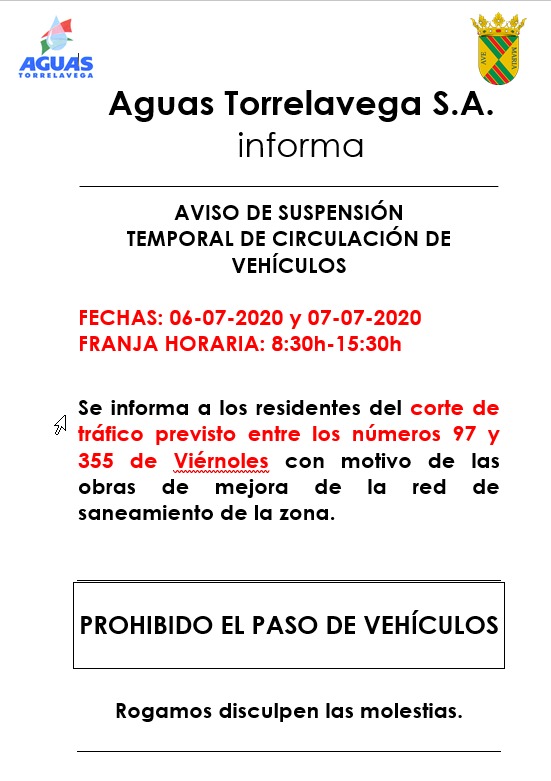 AGUAS
TORRELAVEGA

AVE MARIA

Aguas Torrelavega S.A.
informa

AVISO DE SUSPENSIÓN TEMPORAL DE CIRCULACIÓN DE VEHÍCULOS

FECHAS: 06-07-2020 y 07-07-2020
FRANJA HORARIA: 8:30h-15:30h

Se informa a los residentes del corte de tráfico previsto entre los números 97 y 355 de Viérnoles con motivo de las obras de mejora de la red de saneamiento de la zona.

PROHIBIDO EL PASO DE VEHÍCULOS

Rogamos disculpen las molestias.